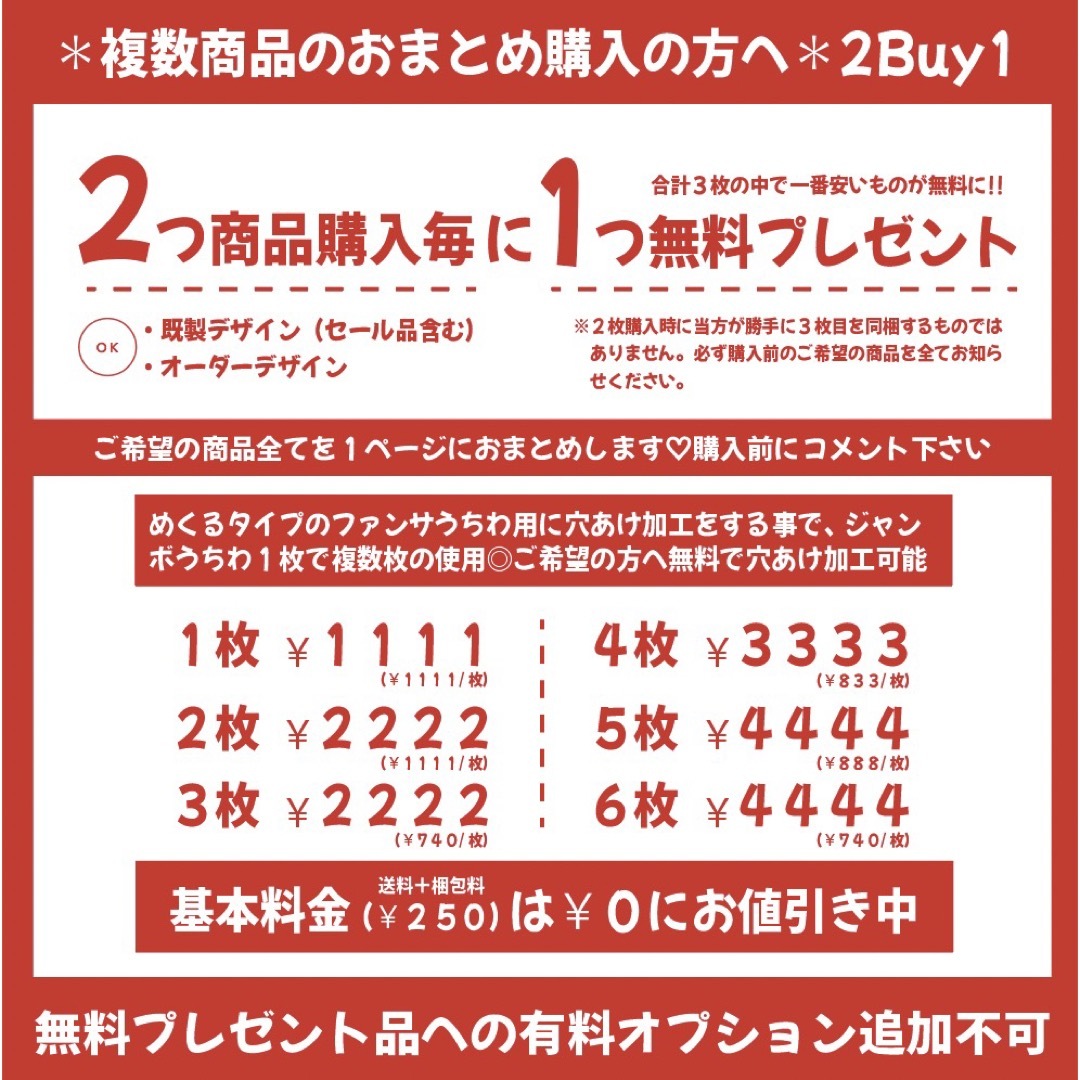 ＊複数商品のおまとめ購入の方へ＊2Buy1

合計３枚の中で一番安いものが無料に!!

2つ商品購入毎に1つ無料プレゼント

OK

・既製デザイン（セール品含む）
・オーダーデザイン

※２枚購入時に当方が勝手に３枚目を同梱するものではありません。必ず購入前のご希望の商品を全てお知らせください。

ご希望の商品全てを１ページにおまとめします♡購入前にコメント下さい

めくるタイプのファンサうちわ用に穴あけ加工をする事で、ジャンボうちわ１枚で複数枚の使用◎ご希望の方へ無料で穴あけ加工可能

1枚 ￥1111 (￥1111/枚)
2枚 ￥2222 (￥1111/枚)
3枚 ￥2222 (￥740/枚)
4枚 ￥3333 (￥833/枚)
5枚 ￥4444 (￥888/枚)
6枚 ￥4444 (￥740/枚)

基本料金 送料＋梱包料 (￥250) は￥0にお値引き中

無料プレゼント品への有料オプション追加不可